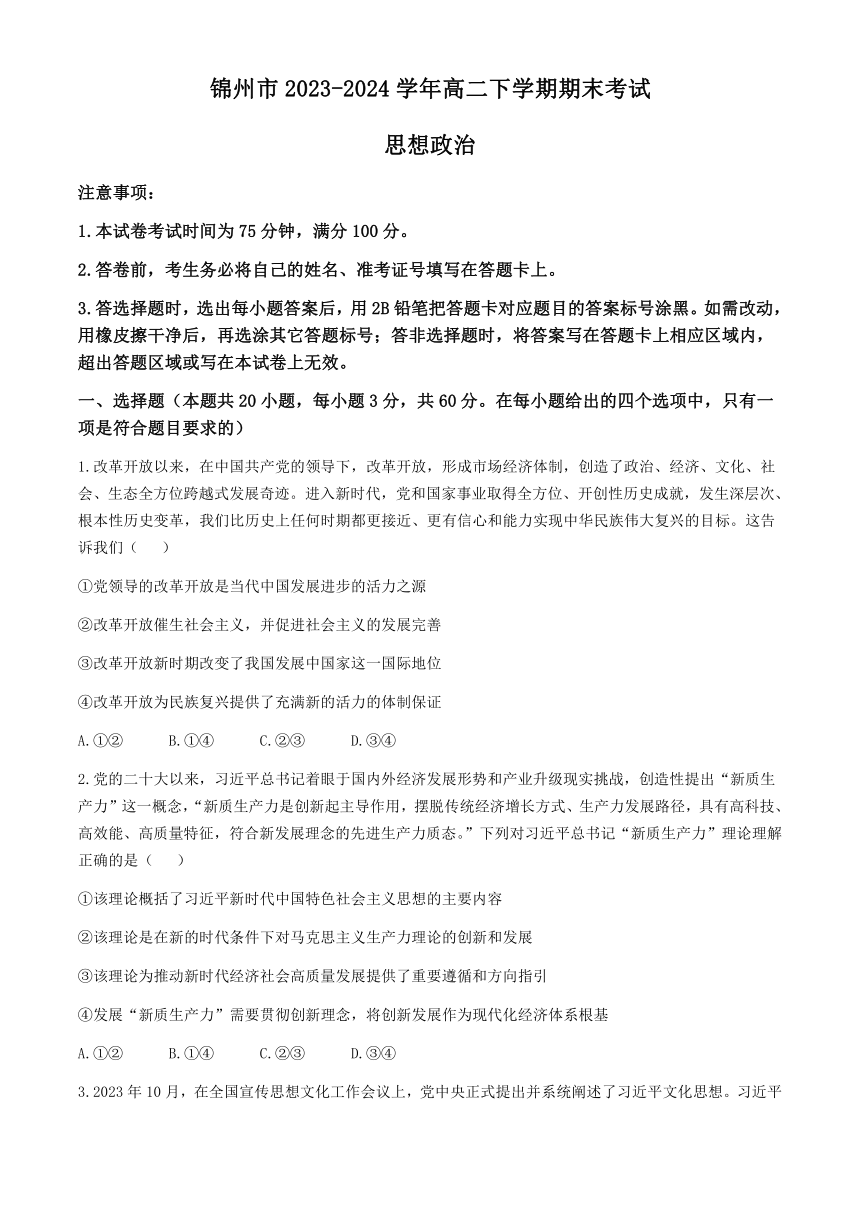 锦州市 2023-2024 学年高二下学期期末考试

思想政治

注意事项：

1.本试卷考试时间为 75 分钟，满分 100 分。

2.答卷前，考生务必将自己的姓名、准考证号填写在答题卡上。

3.答选择题时，选出每小题答案后，用 2B 铅笔把答题卡对应题目的答案标号涂黑。如需改动，用橡皮擦干净后，再选涂其它答题标号；答非选择题时，将答案写在答题卡上相应区域内，超出答题区域或写在本试卷上无效。

一、选择题（本题共 20 小题，每小题 3 分，共 60 分。在每小题给出的四个选项中，只有一项是符合题目要求的）

1.改革开放以来，在中国共产党的领导下，改革开放，形成市场经济体制，创造了政治、经济、文化、社会、生态全方位跨越式发展奇迹。进入新时代，党和国家事业取得全方位、开创性历史成就，发生深层次、根本性历史变革，我们比历史上任何时期都更接近、更有信心和能力实现中华民族伟大复兴的目标。这告诉我们（　　）

①党领导的改革开放是当代中国发展进步的活力之源

②改革开放催生社会主义，并促进社会主义的发展完善

③改革开放新时期改变了我国发展中国家这一国际地位

④改革开放为民族复兴提供了充满新的活力的体制保证

A.①②　　B.①④　　C.②③　　D.③④

2.党的二十大以来，习近平总书记着眼于国内外经济发展形势和产业升级现实挑战，创造性提出“新质生产力”这一概念，“新质生产力是创新起主导作用，摆脱传统经济增长方式、生产力发展路径，具有高科技、高效能、高质量特征，符合新发展理念的先进生产力质态。”下列对习近平总书记“新质生产力”理论理解正确的是（　　）

①该理论概括了习近平新时代中国特色社会主义思想的主要内容

②该理论是在新的时代条件下对马克思主义生产力理论的创新和发展

③该理论为推动新时代经济社会高质量发展提供了重要遵循和方向指引

④发展“新质生产力”需要贯彻创新理念，将创新发展作为现代化经济体系根基

A.①②　　B.①④　　C.②③　　D.③④

3.2023 年 10 月，在全国宣传思想文化工作会议上，党中央正式提出并系统阐述了习近平文化思想。习近平